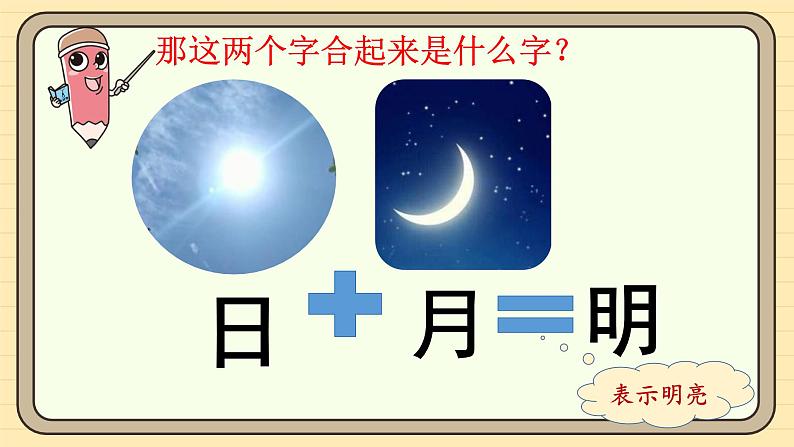 那这两个字合起来是什么字？

日 + 月 = 明

表示明亮